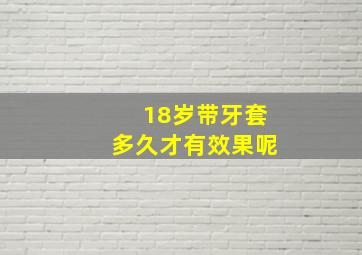 18岁带牙套
多久才有效果呢